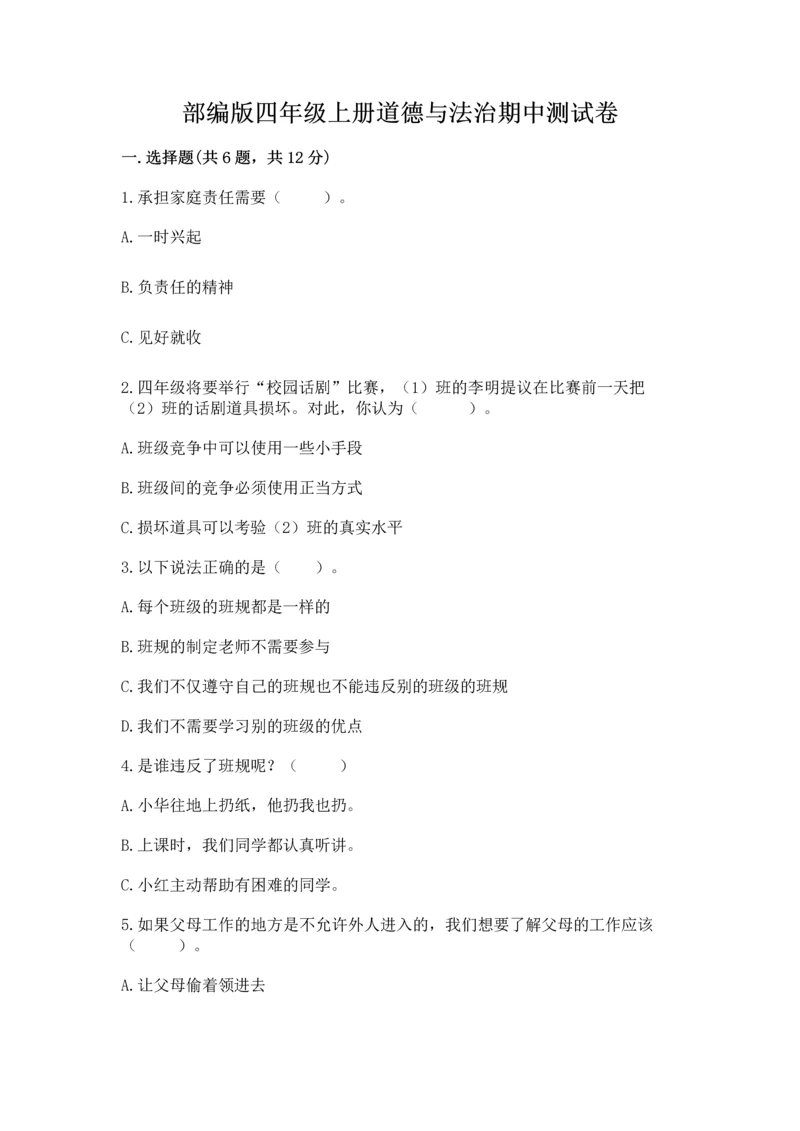 部编版四年级上册道德与法治期中测试卷

一.选择题(共6题，共12分)

1.承担家庭责任需要（　　）。

A.一时兴起

B.负责任的精神

C.见好就收

2.四年级将要举行“校园话剧”比赛，（1）班的李明提议在比赛前一天把（2）班的话剧道具损坏。对此，你认为（　　）。

A.班级竞争中可以使用一些小手段

B.班级间的竞争必须使用正当方式

C.损坏道具可以考验（2）班的真实水平

3.以下说法正确的是（　　）。

A.每个班级的班规都是一样的

B.班规的制定老师不需要参与

C.我们不仅遵守自己的班规也不能违反别的班级的班规

D.我们不需要学习别的班级的优点

4.是谁违反了班规呢？（　　）

A.小华往地上扔纸，他扔我也扔。

B.上课时，我们同学都认真听讲。

C.小红主动帮助有困难的同学。

5.如果父母工作的地方是不允许外人进入的，我们想要了解父母的工作应该（　　）。

A.让父母偷着领进去